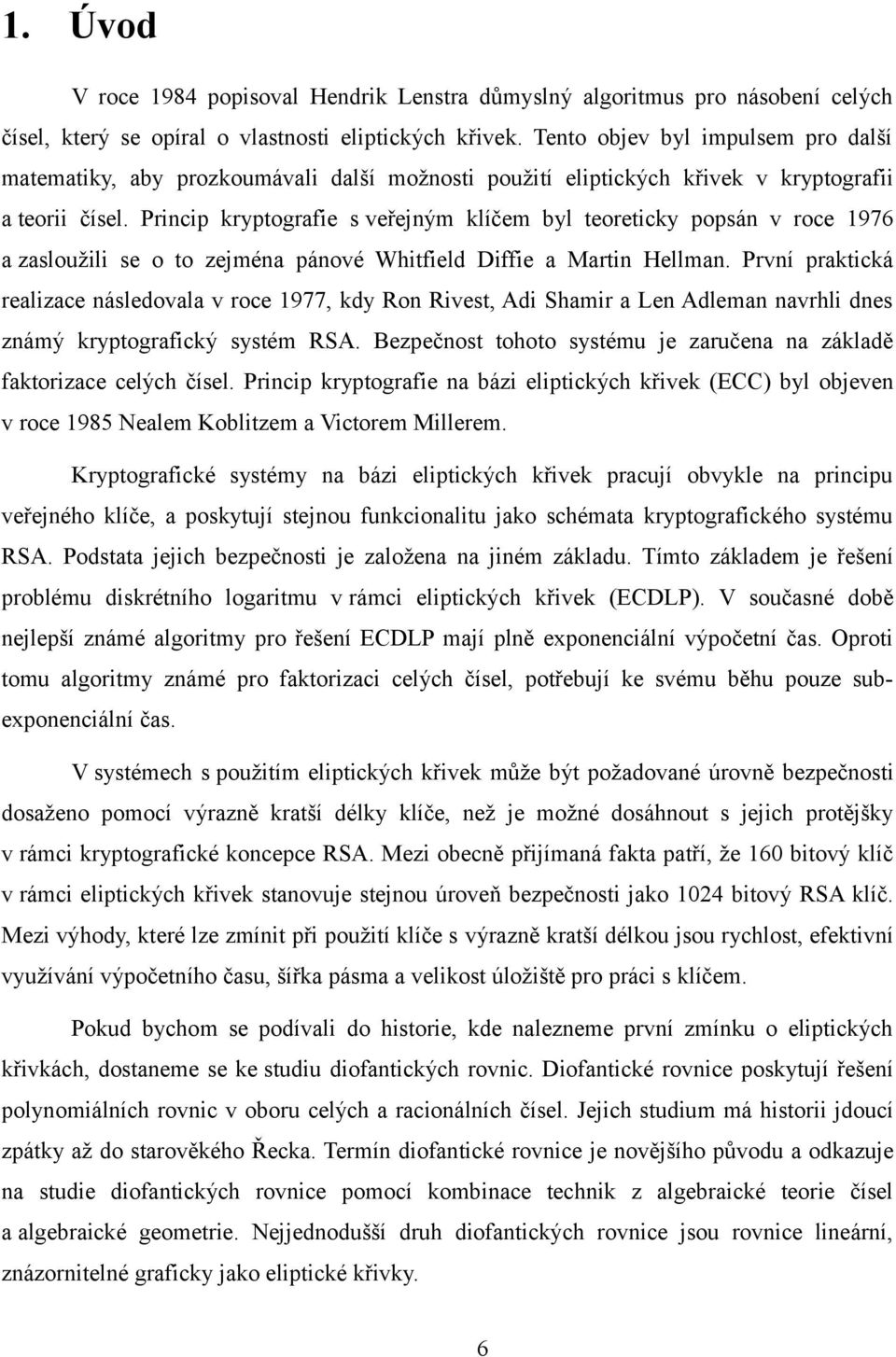 1. Úvod

V roce 1984 popisoval Hendrik Lenstra důmyslný algoritmus pro násobení celých čísel, který se opíral o vlastnosti eliptických křivek. Tento objev byl impulsem pro další matematiky, aby prozkoumávali další možnosti použití eliptických křivek v kryptografii a teorii čísel. Princip kryptografie s veřejným klíčem byl teoreticky popsán v roce 1976 a zasloužili se o to zejména pánové Whitfield Diffie a Martin Hellman. První praktická realizace následovala v roce 1977, kdy Ron Rivest, Adi Shamir a Len Adleman navrhli dnes známý kryptografický systém RSA. Bezpečnost tohoto systému je zaručena na základě faktorizace celých čísel. Princip kryptografie na bázi eliptických křivek (ECC) byl objeven v roce 1985 Nealem Koblitzem a Victorem Millerem.

Kryptografické systémy na bázi eliptických křivek pracují obvykle na principu veřejného klíče, a poskytují stejnou funkcionalitu jako schémata kryptografického systému RSA. Podstata jejich bezpečnosti je založena na jiném základu. Tímto základem je řešení problému diskrétního logaritmu v rámci eliptických křivek (ECDLP). V současné době nejlepší známé algoritmy pro řešení ECDLP mají plně exponenciální výpočetní čas. Oproti tomu algoritmy známé pro faktorizaci celých čísel, potřebují ke svému běhu pouze subexponenciální čas.

V systémech s použitím eliptických křivek může být požadované úrovně bezpečnosti dosaženo pomocí výrazně kratší délky klíče, než je možné dosáhnout s jejich protějšky v rámci kryptografické koncepce RSA. Mezi obecně přijímaná fakta patří, že 160 bitový klíč v rámci eliptických křivek stanovuje stejnou úroveň bezpečnosti jako 1024 bitový RSA klíč. Mezi výhody, které lze zmínit při použití klíče s výrazně kratší délkou jsou rychlost, efektivní využívání výpočetního času, šířka pásma a velikost úložiště pro práci s klíčem.

Pokud bychom se podívali do historie, kde nalezneme první zmínku o eliptických křivkách, dostaneme se ke studiu diofantických rovnic. Diofantické rovnice poskytují řešení polynomiálních rovnic v oboru celých a racionálních čísel. Jejich studium má historii jdoucí zpátky až do starověkého Řecka. Termín diofantické rovnice je novějšího původu a odkazuje na studie diofantických rovnice pomocí kombinace technik z algebraické teorie čísel a algebraické geometrie. Nejjednodušší druh diofantických rovnice jsou rovnice lineární, znázornitelné graficky jako eliptické křivky.

6